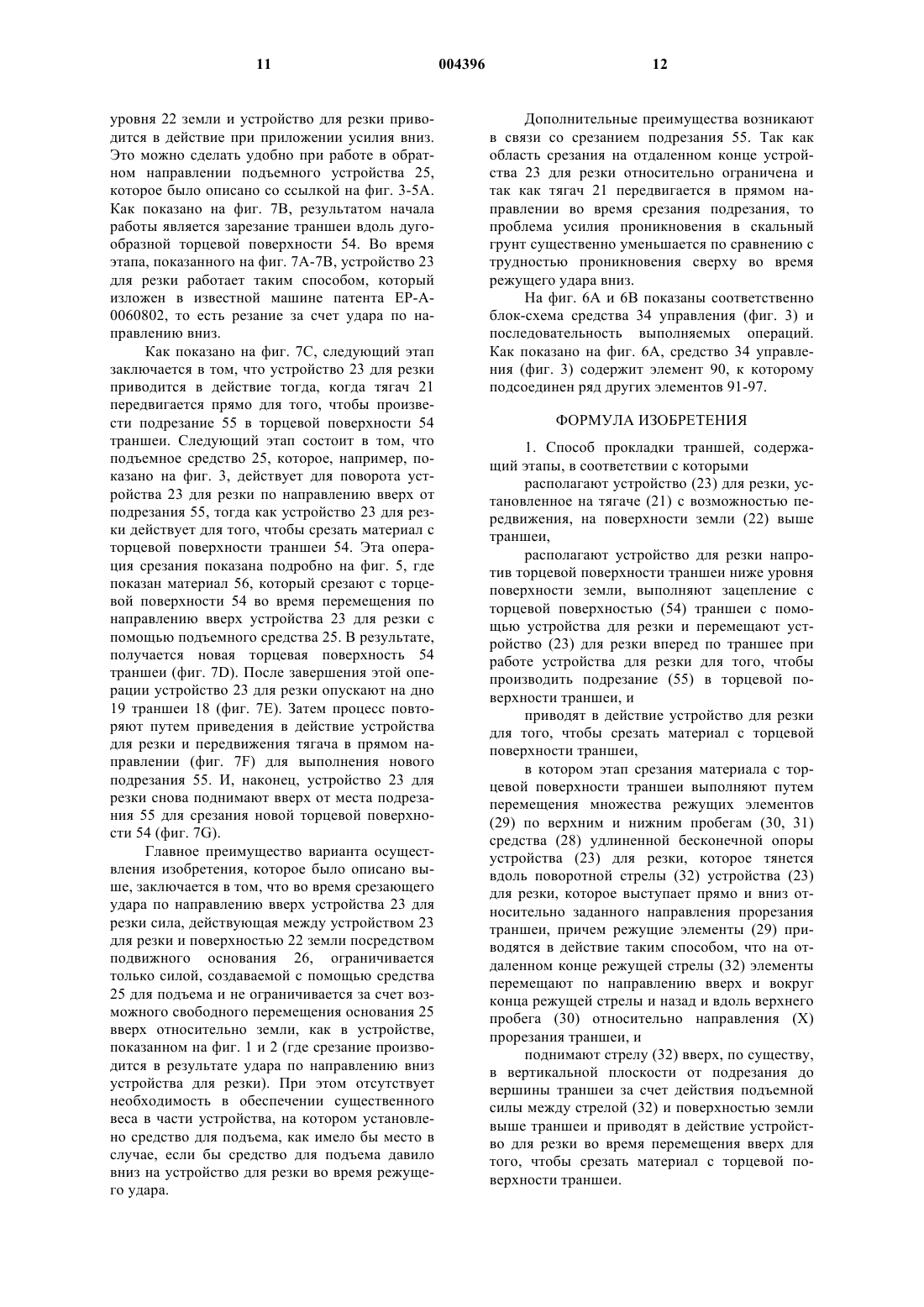 11 004396 12

уровня 22 земли и устройство для резки приводится в действие при приложении усилия вниз. Это можно сделать удобно при работе в обратном направлении подъемного устройства 25, которое было описано со ссылкой на фиг. 3-5А. Как показано на фиг. 7В, результатом начала работы является зарезание траншеи вдоль дугообразной торцевой поверхности 54. Во время этапа, показанного на фиг. 7А-7В, устройство 23 для резки работает таким способом, который изложен в известной машине патента ЕР-А-0060802, то есть резание за счет удара по направлению вниз.

Как показано на фиг. 7С, следующий этап заключается в том, что устройство 23 для резки приводится в действие тогда, когда тягач 21 передвигается прямо для того, чтобы произвести подрезание 55 в торцевой поверхности 54 траншеи. Следующий этап состоит в том, что подъемное средство 25, которое, например, показано на фиг. 3, действует для поворота устройства 23 для резки по направлению вверх от подрезания 55, тогда как устройство 23 для резки действует для того, чтобы срезать материал с торцевой поверхности траншеи 54. Эта операция срезания показана подробно на фиг. 5, где показан материал 56, который срезают с торцевой поверхности 54 во время перемещения по направлению вверх устройства 23 для резки с помощью подъемного средства 25. В результате, получается новая торцевая поверхность 54 траншеи (фиг. 7D). После завершения этой операции устройство 23 для резки опускают на дно 19 траншеи 18 (фиг. 7Е). Затем процесс повторяют путем приведения в действие устройства для резки и передвижения тягача в прямом направлении (фиг. 7F) для выполнения нового подрезания 55. И, наконец, устройство 23 для резки снова поднимают вверх от места подрезания 55 для срезания новой торцевой поверхности 54 (фиг. 7G).

Главное преимущество варианта осуществления изобретения, которое было описано выше, заключается в том, что во время срезающего удара по направлению вверх устройства 23 для резки сила, действующая между устройством 23 для резки и поверхностью 22 земли посредством подвижного основания 26, ограничивается только силой, создаваемой с помощью средства 25 для подъема и не ограничивается за счет возможного свободного перемещения основания 25 вверх относительно земли, как в устройстве, показанном на фиг. 1 и 2 (где срезание производится в результате удара по направлению вниз устройства для резки). При этом отсутствует необходимость в обеспечении существенного веса в части устройства, на котором установлено средство для подъема, как имело бы место в случае, если бы средство для подъема давило вниз на устройство для резки во время режущего удара.

Дополнительные преимущества возникают в связи со срезанием подрезания 55. Так как область срезания на отдаленном конце устройства 23 для резки относительно ограничена и так как тягач 21 передвигается в прямом направлении во время срезания подрезания, то проблема усилия проникновения в скальный грунт существенно уменьшается по сравнению с трудностью проникновения сверху во время режущего удара вниз.

На фиг. 6А и 6В показаны соответственно блок-схема средства 34 управления (фиг. 3) и последовательность выполняемых операций. Как показано на фиг. 6А, средство 34 управления (фиг. 3) содержит элемент 90, к которому подсоединен ряд других элементов 91-97.

ФОРМУЛА ИЗОБРЕТЕНИЯ

1. Способ прокладки траншей, содержащий этапы, в соответствии с которыми

располагают устройство (23) для резки, установленное на тягаче (21) с возможностью передвижения, на поверхности земли (22) выше траншеи,

располагают устройство для резки напротив торцевой поверхности траншеи ниже уровня поверхности земли, выполняют зацепление с торцевой поверхностью (54) траншеи с помощью устройства для резки и перемещают устройство (23) для резки вперед по траншее при работе устройства для резки для того, чтобы производить подрезание (55) в торцевой поверхности траншеи, и

приводят в действие устройство для резки для того, чтобы срезать материал с торцевой поверхности траншеи,

в котором этап срезания материала с торцевой поверхности траншеи выполняют путем перемещения множества режущих элементов (29) по верхним и нижним пробегам (30, 31) средства (28) удлиненной бесконечной опоры устройства (23) для резки, которое тянется вдоль поворотной стрелы (32) устройства (23) для резки, которое выступает прямо и вниз относительно заданного направления прорезания траншеи, причем режущие элементы (29) приводятся в действие таким способом, что на отдаленном конце режущей стрелы (32) элементы перемещают по направлению вверх и вокруг конца режущей стрелы и назад и вдоль верхнего пробега (30) относительно направления (X) прорезания траншеи, и

поднимают стрелу (32) вверх, по существу, в вертикальной плоскости от подрезания до вершины траншеи за счет действия подъемной силы между стрелой (32) и поверхностью земли выше траншеи и приводят в действие устройство для резки во время перемещения вверх для того, чтобы срезать материал с торцевой поверхности траншеи.